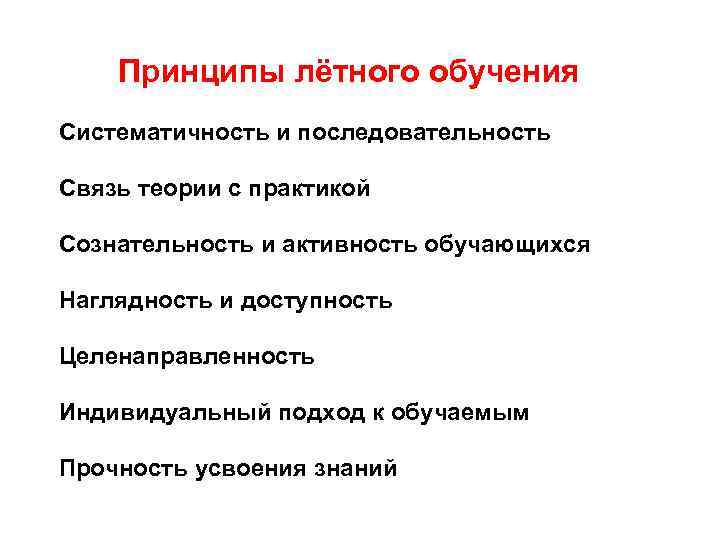 Принципы лётного обучения

Систематичность и последовательность

Связь теории с практикой

Сознательность и активность обучающихся

Наглядность и доступность

Целенаправленность

Индивидуальный подход к обучаемым

Прочность усвоения знаний